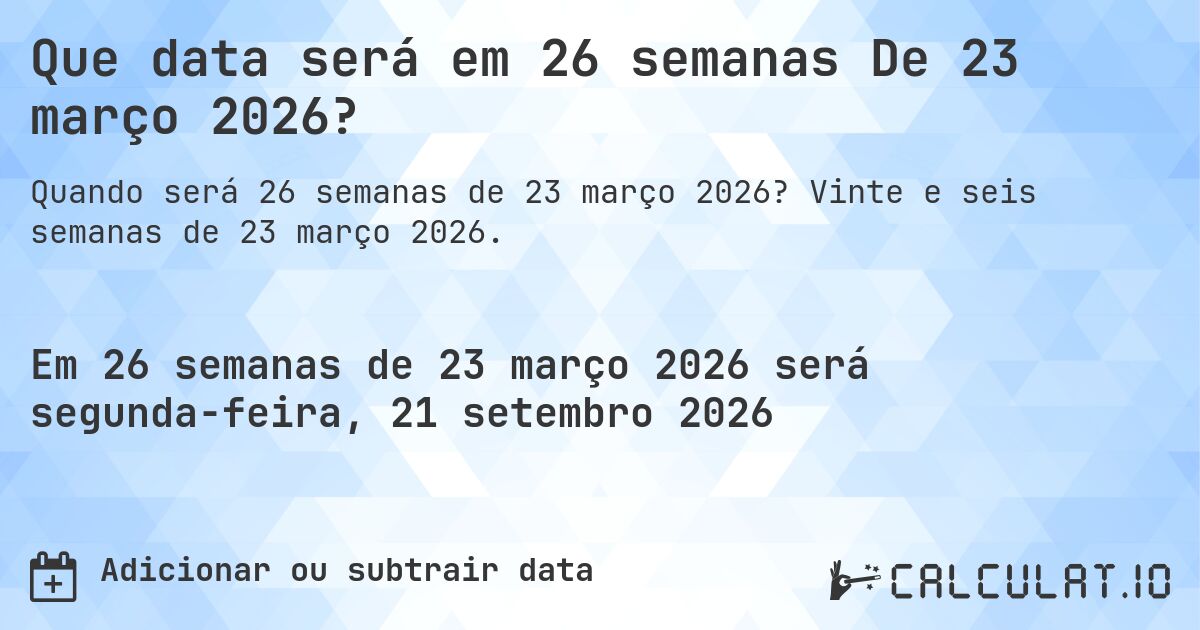 Que data será em 26 semanas De 23 março 2026?

Quando será 26 semanas de 23 março 2026? Vinte e seis semanas de 23 março 2026.

Em 26 semanas de 23 março 2026 será segunda-feira, 21 setembro 2026

Adicionar ou subtrair data

CALCULAT.IO